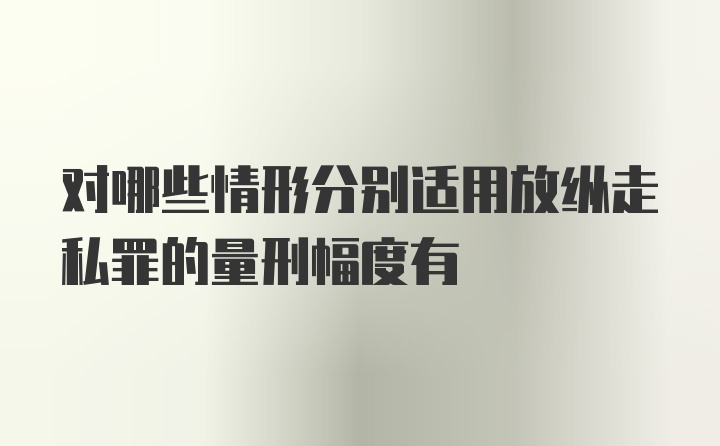 对哪些情形分别适用放纵走私罪的量刑幅度有